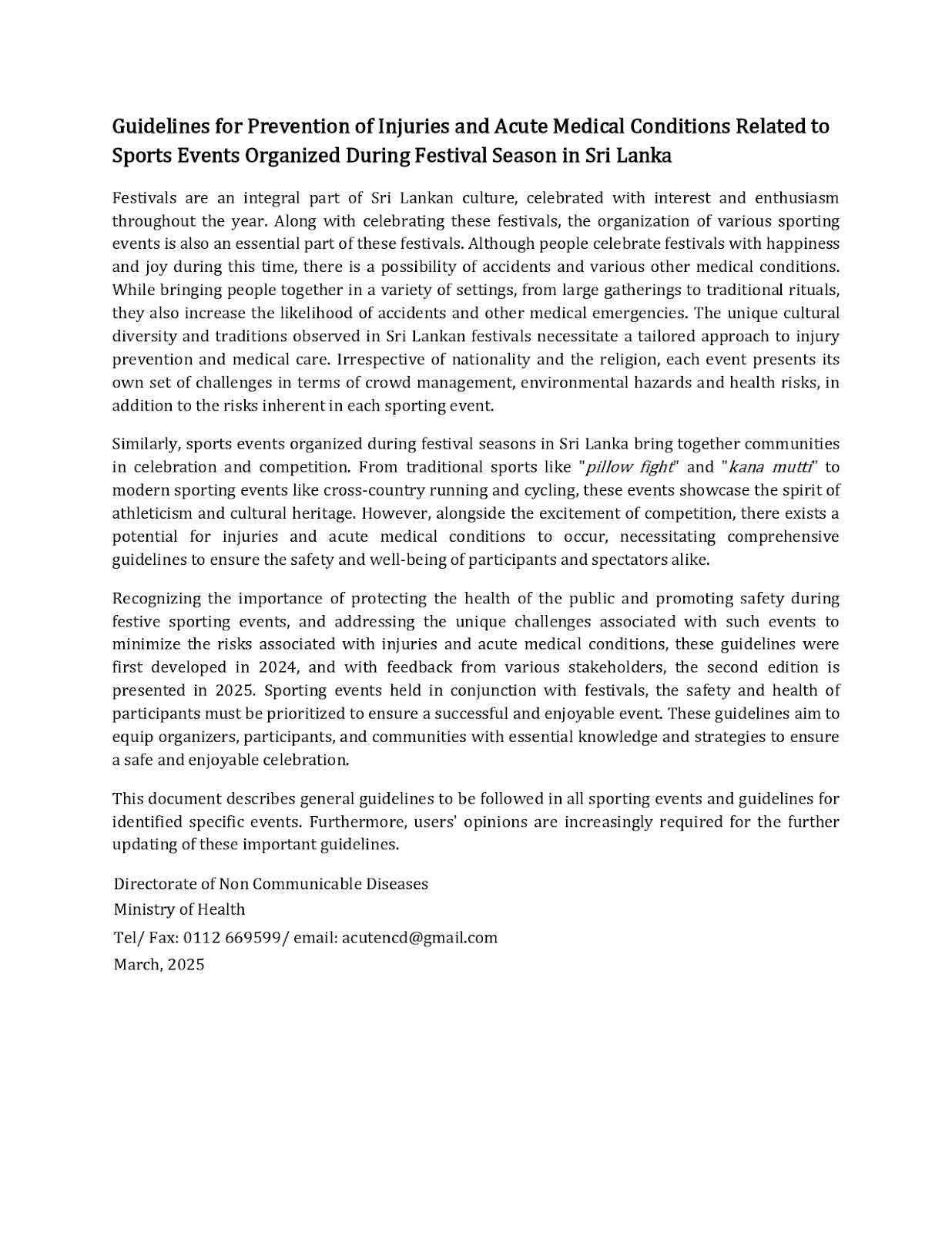 Guidelines for Prevention of Injuries and Acute Medical Conditions Related to Sports Events Organized During Festival Season in Sri Lanka

Festivals are an integral part of Sri Lankan culture, celebrated with interest and enthusiasm throughout the year. Along with celebrating these festivals, the organization of various sporting events is also an essential part of these festivals. Although people celebrate festivals with happiness and joy during this time, there is a possibility of accidents and various other medical conditions. While bringing people together in a variety of settings, from large gatherings to traditional rituals, they also increase the likelihood of accidents and other medical emergencies. The unique cultural diversity and traditions observed in Sri Lankan festivals necessitate a tailored approach to injury prevention and medical care. Irrespective of nationality and the religion, each event presents its own set of challenges in terms of crowd management, environmental hazards and health risks, in addition to the risks inherent in each sporting event.

Similarly, sports events organized during festival seasons in Sri Lanka bring together communities in celebration and competition. From traditional sports like "pillow fight" and "kana mutti" to modern sporting events like cross-country running and cycling, these events showcase the spirit of athleticism and cultural heritage. However, alongside the excitement of competition, there exists a potential for injuries and acute medical conditions to occur, necessitating comprehensive guidelines to ensure the safety and well-being of participants and spectators alike.

Recognizing the importance of protecting the health of the public and promoting safety during festive sporting events, and addressing the unique challenges associated with such events to minimize the risks associated with injuries and acute medical conditions, these guidelines were first developed in 2024, and with feedback from various stakeholders, the second edition is presented in 2025. Sporting events held in conjunction with festivals, the safety and health of participants must be prioritized to ensure a successful and enjoyable event. These guidelines aim to equip organizers, participants, and communities with essential knowledge and strategies to ensure a safe and enjoyable celebration.

This document describes general guidelines to be followed in all sporting events and guidelines for identified specific events. Furthermore, users' opinions are increasingly required for the further updating of these important guidelines.

Directorate of Non Communicable Diseases
Ministry of Health
Tel/ Fax: 0112 669599/ email: acutencd@gmail.com
March, 2025